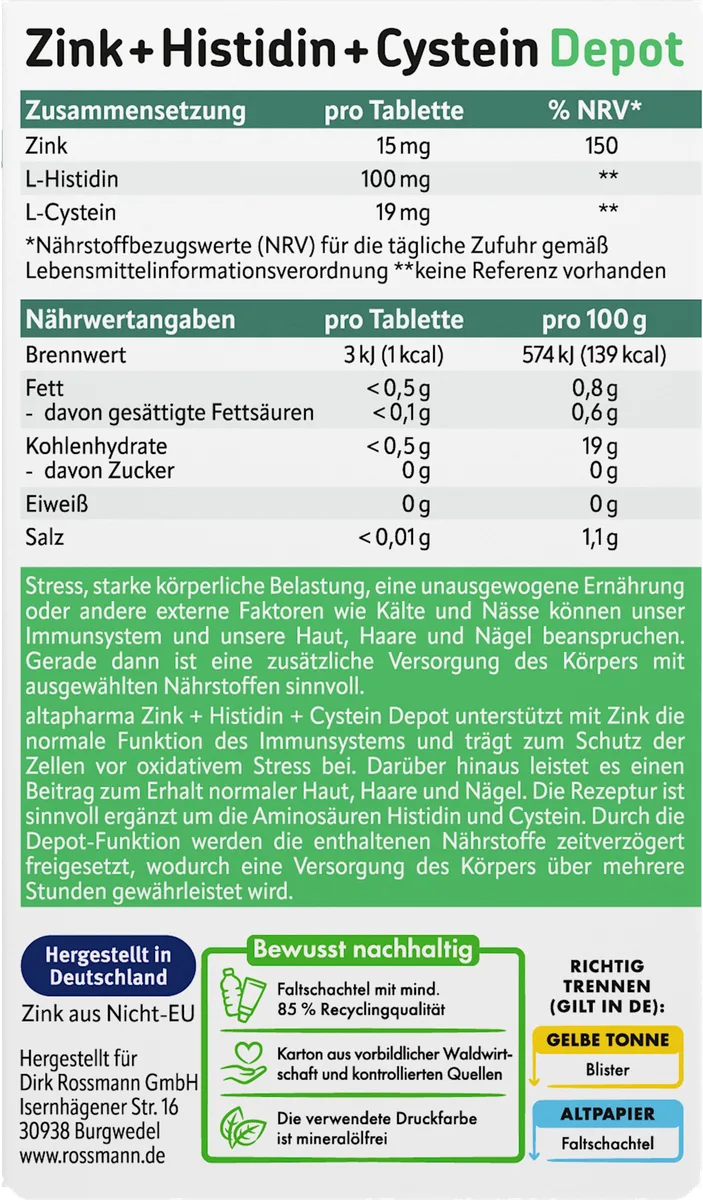 Zink + Histidin + Cystein Depot

| Zusammensetzung | pro Tablette | % NRV* |
|---|---|---|
| Zink | 15 mg | 150 |
| L-Histidin | 100 mg | ** |
| L-Cystein | 19 mg | ** |

*Nährstoffbezugswerte (NRV) für die tägliche Zufuhr gemäß Lebensmittelinformationsverordnung **keine Referenz vorhanden

| Nährwertangaben | pro Tablette | pro 100 g |
|---|---|---|
| Brennwert | 3 kJ (1 kcal) | 574 kJ (139 kcal) |
| Fett | < 0,5 g | 0,8 g |
| - davon gesättigte Fettsäuren | < 0,1 g | 0,6 g |
| Kohlenhydrate | < 0,5 g | 19 g |
| - davon Zucker | 0 g | 0 g |
| Eiweiß | 0 g | 0 g |
| Salz | < 0,01 g | 1,1 g |

Stress, starke körperliche Belastung, eine unausgewogene Ernährung oder andere externe Faktoren wie Kälte und Nässe können unser Immunsystem und unsere Haut, Haare und Nägel beanspruchen. Gerade dann ist eine zusätzliche Versorgung des Körpers mit ausgewählten Nährstoffen sinnvoll.

altapharma Zink + Histidin + Cystein Depot unterstützt mit Zink die normale Funktion des Immunsystems und trägt zum Schutz der Zellen vor oxidativem Stress bei. Darüber hinaus leistet es einen Beitrag zum Erhalt normaler Haut, Haare und Nägel. Die Rezeptur ist sinnvoll ergänzt um die Aminosäuren Histidin und Cystein. Durch die Depot-Funktion werden die enthaltenen Nährstoffe zeitverzögert freigesetzt, wodurch eine Versorgung des Körpers über mehrere Stunden gewährleistet wird.

Hergestellt in Deutschland

Zink aus Nicht-EU

Hergestellt für
Dirk Rossmann GmbH
Isernhägener Str. 16
30938 Burgwedel
www.rossmann.de

Bewusst nachhaltig

Faltschachtel mit mind. 85 % Recyclingqualität

Karton aus vorbildlicher Waldwirtschaft und kontrollierten Quellen

Die verwendete Druckfarbe ist mineralölfrei

RICHTIG TRENNEN (GILT IN DE):

GELBE TONNE
Blister

ALTPAPIER
Faltschachtel